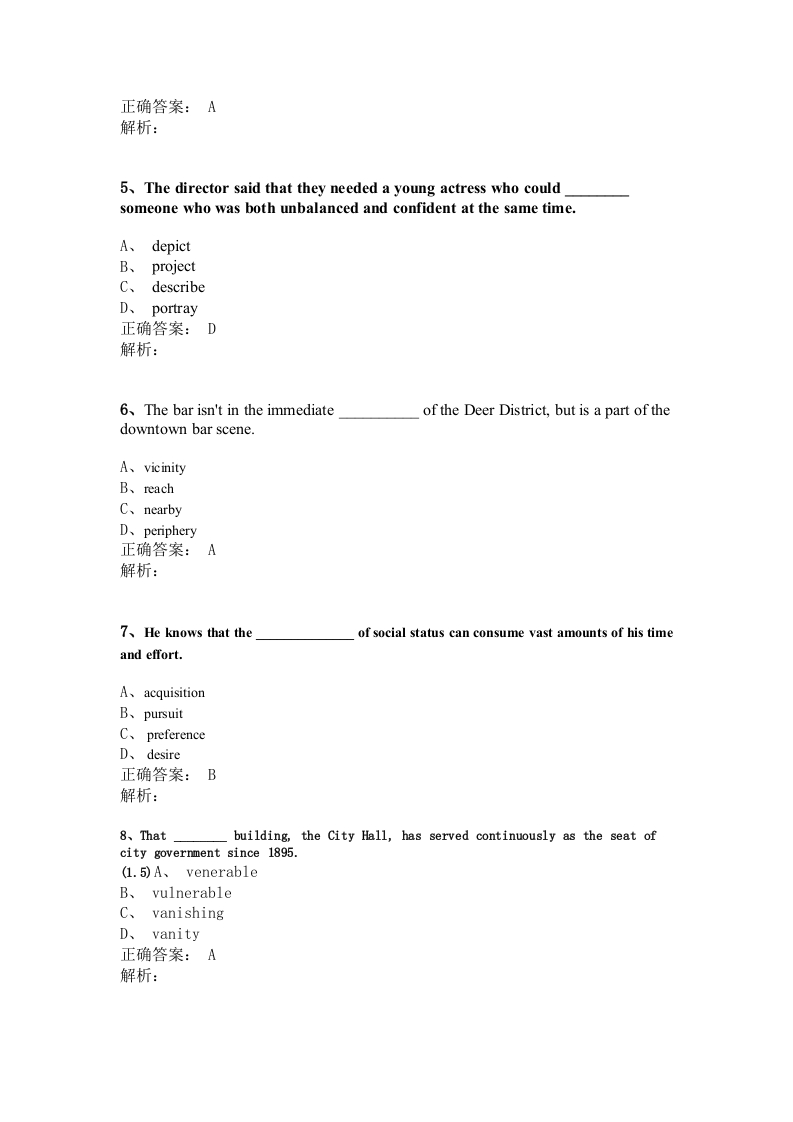 正确答案： A
解析：

5、The director said that they needed a young actress who could ________ someone who was both unbalanced and confident at the same time.

A、 depict
B、 project
C、 describe
D、 portray
正确答案： D
解析：

6、The bar isn't in the immediate __________ of the Deer District, but is a part of the downtown bar scene.

A、vicinity
B、reach
C、nearby
D、periphery
正确答案： A
解析：

7、He knows that the ______________ of social status can consume vast amounts of his time and effort.

A、acquisition
B、pursuit
C、 preference
D、 desire
正确答案： B
解析：

8、That ________ building, the City Hall, has served continuously as the seat of city government since 1895.
(1.5)A、 venerable
B、 vulnerable
C、 vanishing
D、 vanity
正确答案： A
解析：